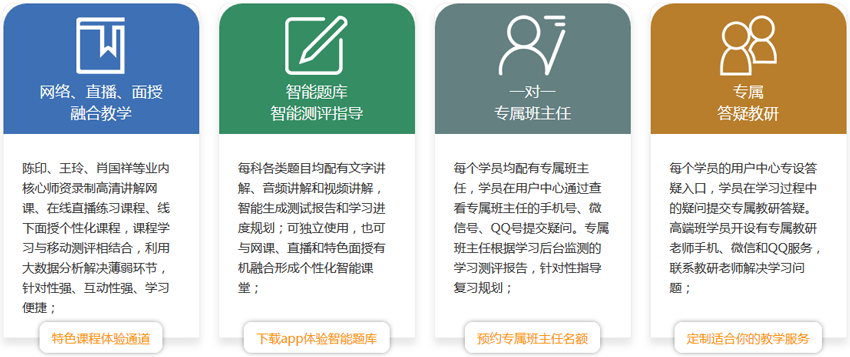 网络、直播、面授
融合教学

陈印、王玲、肖国祥等业内核心师资录制高清讲解网课、在线直播练习课程、线下面授个性化课程，课程学习与移动测评相结合，利用大数据分析解决薄弱环节，针对性强、互动性强、学习便捷；

特色课程体验通道

智能题库
智能测评指导

每科各类题目均配有文字讲解、音频讲解和视频讲解，智能生成测试报告和学习进度规划；可独立使用，也可与网课、直播和特色面授有机融合形成个性化智能课堂；

下载app体验智能题库

一对一
专属班主任

每个学员均配有专属班主任，学员在用户中心通过查看专属班主任的手机号、微信号、QQ号提交疑问。专属班主任根据学习后台监测的学习测评报告，针对性指导复习规划；

预约专属班主任名额

专属
答疑教研

每个学员的用户中心专设答疑入口，学员在学习过程中的疑问提交专属教研答疑。高端班学员开设有专属教研老师手机、微信和QQ服务，联系教研老师解决学习问题；

定制适合你的教学服务